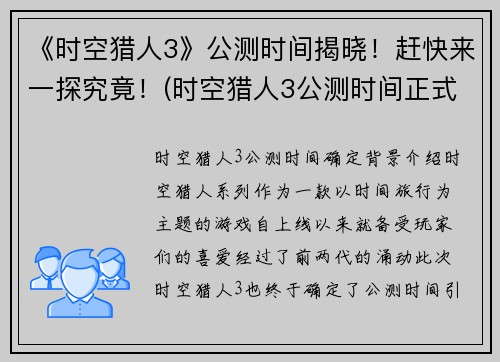 《时空猎人3》公测时间揭晓！赶快来一探究竟！(时空猎人3公测时间正式

时空猎人3公测时间确定背景介绍时空猎人系列作为一款以时间旅行为主题的游戏自上线以来就备受玩家们的喜爱经过了前两代的涌动此次时空猎人3也终于确定了公测时间引